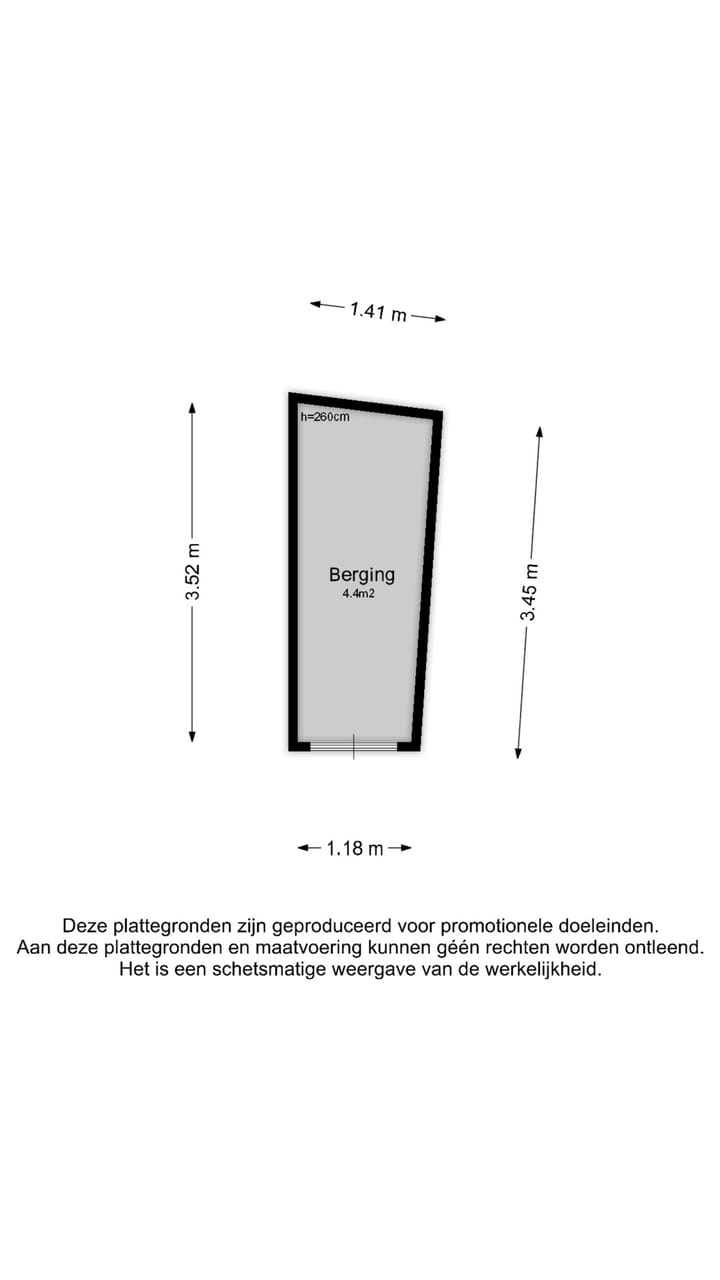 1.41 m

h=260cm

3.52 m

Berging
4.4m2

3.45 m

1.18 m

Deze plattegronden zijn geproduceerd voor promotionele doeleinden.
Aan deze plattegronden en maatvoering kunnen géén rechten worden ontleend.
Het is een schetsmatige weergave van de werkelijkheid.